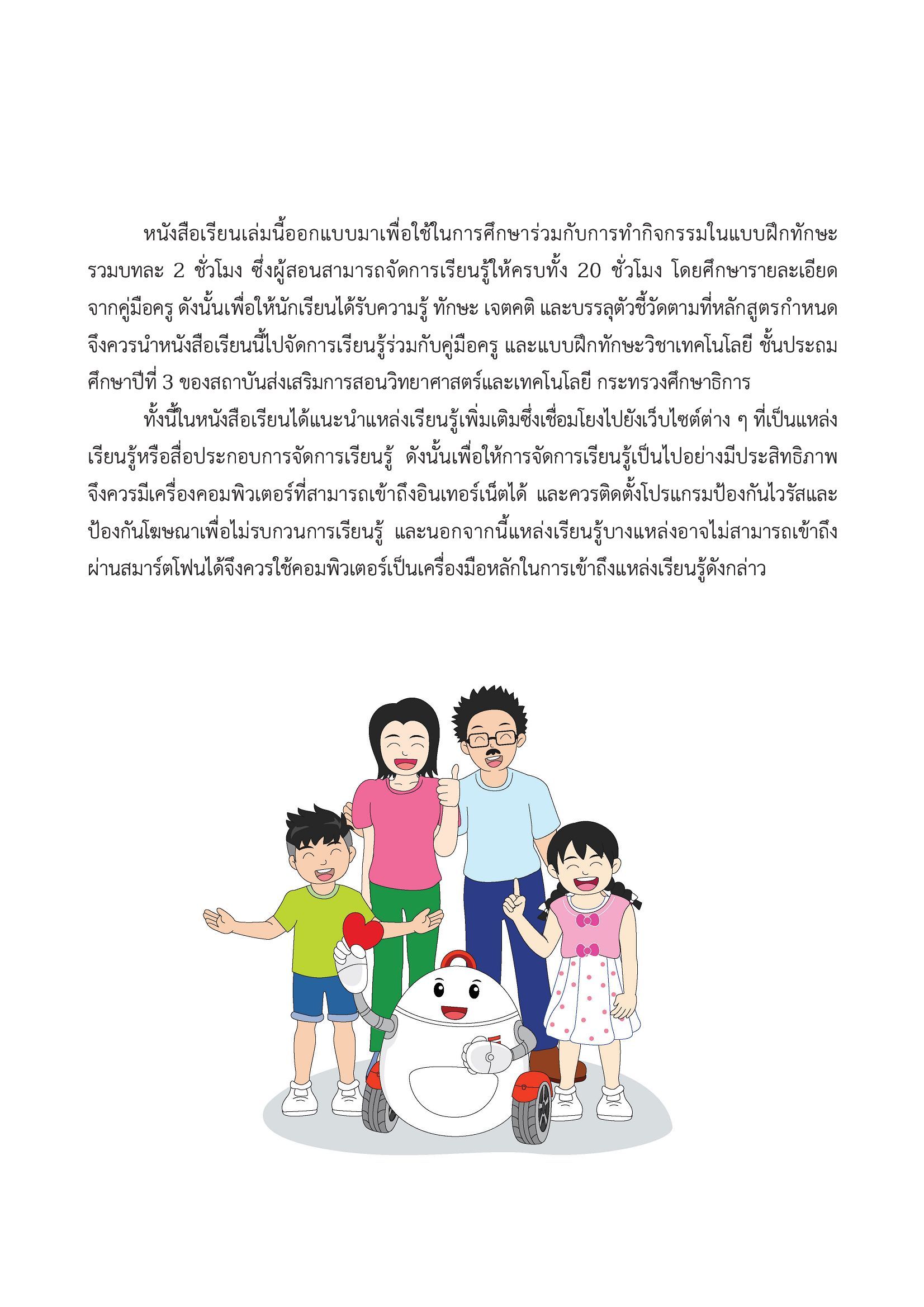 หนังสือเรียนเล่มนี้ออกแบบมาเพื่อใช้ในการศึกษาร่วมกับการทำกิจกรรมในแบบฝึกทักษะ รวมบทละ 2 ชั่วโมง ซึ่งผู้สอนสามารถจัดการเรียนรู้ให้ครบทั้ง 20 ชั่วโมง โดยศึกษารายละเอียดจากคู่มือครู ดังนั้นเพื่อให้นักเรียนได้รับความรู้ ทักษะ เจตคติ และบรรลุตัวชี้วัดตามที่หลักสูตรกำหนด จึงควรนำหนังสือเรียนนี้ไปจัดการเรียนรู้ร่วมกับคู่มือครู และแบบฝึกทักษะวิชาเทคโนโลยี ชั้นประถมศึกษาปีที่ 3 ของสถาบันส่งเสริมการสอนวิทยาศาสตร์และเทคโนโลยี กระทรวงศึกษาธิการ

ทั้งนี้ในหนังสือเรียนได้แนะนำแหล่งเรียนรู้เพิ่มเติมซึ่งเชื่อมโยงไปยังเว็บไซต์ต่าง ๆ ที่เป็นแหล่งเรียนรู้หรือสื่อประกอบการจัดการเรียนรู้ ดังนั้นเพื่อให้การจัดการเรียนรู้เป็นไปอย่างมีประสิทธิภาพ จึงควรมีเครื่องคอมพิวเตอร์ที่สามารถเข้าถึงอินเทอร์เน็ตได้ และควรติดตั้งโปรแกรมป้องกันไวรัสและป้องกันโฆษณาเพื่อไม่รบกวนการเรียนรู้ และนอกจากนี้แหล่งเรียนรู้บางแหล่งอาจไม่สามารถเข้าถึงผ่านสมาร์ตโฟนได้จึงควรใช้คอมพิวเตอร์เป็นเครื่องมือหลักในการเข้าถึงแหล่งเรียนรู้ดังกล่าว